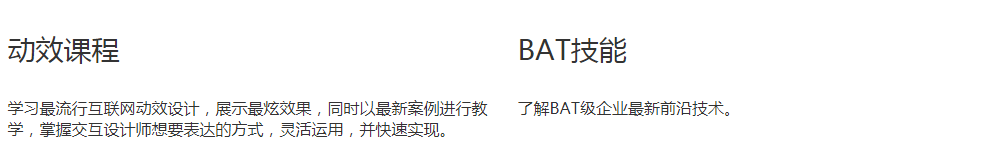 动效课程

学习最流行互联网动效设计，展示最炫效果，同时以最新案例进行教学，掌握交互设计师想要表达的方式，灵活运用，并快速实现。

BAT技能

了解BAT级企业最新前沿技术。